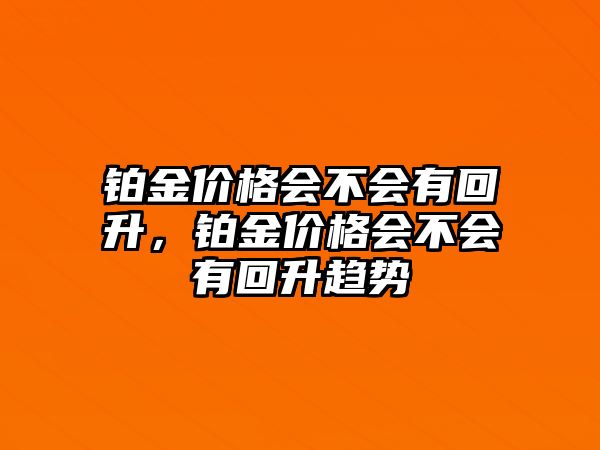 铂金价格会不会有回升，铂金价格会不会有回升趋势